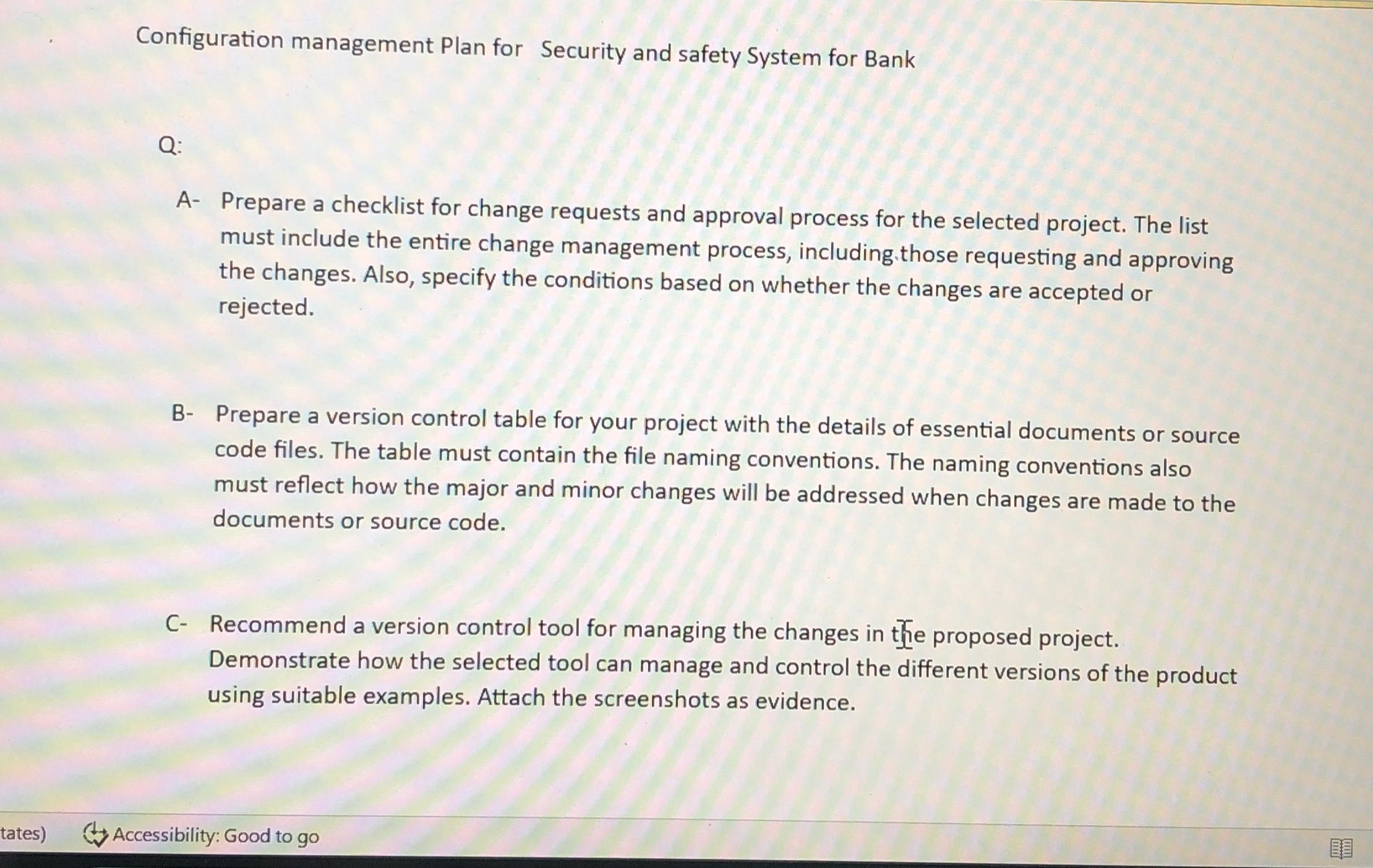 Configuration management Plan for Security and safety System for Bank

Q:

A- Prepare a checklist for change requests and approval process for the selected project. The list must include the entire change management process, including those requesting and approving the changes. Also, specify the conditions based on whether the changes are accepted or rejected.

B- Prepare a version control table for your project with the details of essential documents or source code files. The table must contain the file naming conventions. The naming conventions also must reflect how the major and minor changes will be addressed when changes are made to the documents or source code.

C- Recommend a version control tool for managing the changes in the proposed project. Demonstrate how the selected tool can manage and control the different versions of the product using suitable examples. Attach the screenshots as evidence.

tates) Accessibility: Good to go